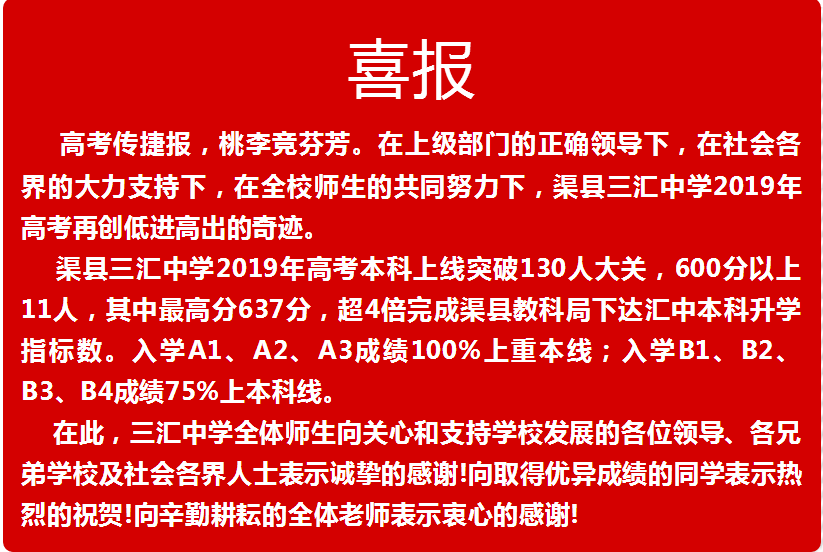 喜报

高考传捷报，桃李竞芬芳。在上级部门的正确领导下，在社会各界的大力支持下，在全校师生的共同努力下，渠县三汇中学2019年高考再创低进高出的奇迹。

渠县三汇中学2019年高考本科上线突破130人大关，600分以上11人，其中最高分637分，超4倍完成渠县教科局下达汇中本科升学指标数。入学A1、A2、A3成绩100%上重本线；入学B1、B2、B3、B4成绩75%上本科线。

在此，三汇中学全体师生向关心和支持学校发展的各位领导、各兄弟学校及社会各界人士表示诚挚的感谢!向取得优异成绩的同学表示热烈的祝贺!向辛勤耕耘的全体老师表示衷心的感谢!